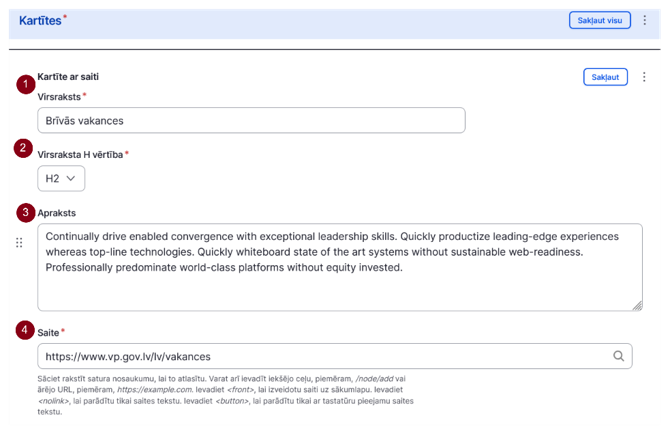 Kartītes*

Sakļaut visu

1

Kartīte ar saiti

Sakļaut

Virsraksts*

Brīvās vakances

2

Virsraksta H vērtība*

H2

3

Apraksts

Continually drive enabled convergence with exceptional leadership skills. Quickly productize leading-edge experiences whereas top-line technologies. Quickly whiteboard state of the art systems without sustainable web-readiness. Professionally predominate world-class platforms without equity invested.

4

Saite*

https://www.vp.gov.lv/lv/vakances

Sāciet rakstīt satura nosaukumu, lai to atlasītu. Varat arī ievadīt iekšējo ceļu, piemēram, /node/add vai ārējo URL, piemēram, https://example.com. Ievadiet <front>, lai izveidotu saiti uz sākumlapu. Ievadiet <nolink>, lai parādītu tikai saites tekstu. Ievadiet <button>, lai parādītu tikai ar tastatūru pieejamu saites tekstu.